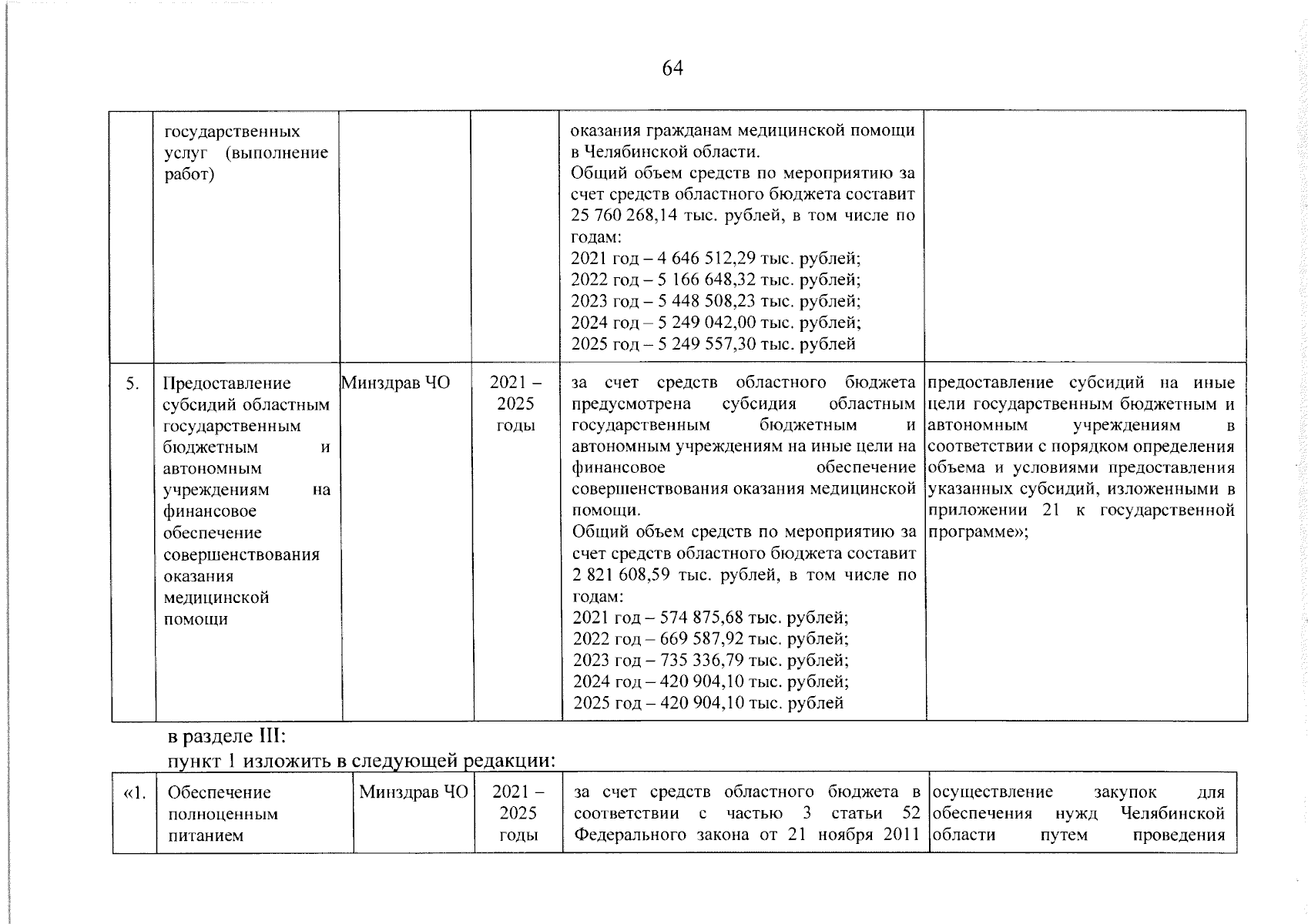 64

|  | государственных услуг (выполнение работ) |  |  | оказания гражданам медицинской помощи в Челябинской области. Общий объем средств по мероприятию за счет средств областного бюджета составит 25 760 268,14 тыс. рублей, в том числе по годам: 2021 год – 4 646 512,29 тыс. рублей; 2022 год – 5 166 648,32 тыс. рублей; 2023 год – 5 448 508,23 тыс. рублей; 2024 год – 5 249 042,00 тыс. рублей; 2025 год – 5 249 557,30 тыс. рублей |  |
|---|---|---|---|---|---|
| 5. | Предоставление субсидий областным государственным бюджетным и автономным учреждениям на финансовое обеспечение совершенствования оказания медицинской помощи | Минздрав ЧО | 2021 – 2025 годы | за счет средств областного бюджета предусмотрена субсидия областным государственным бюджетным и автономным учреждениям на иные цели на финансовое обеспечение совершенствования оказания медицинской помощи. Общий объем средств по мероприятию за счет средств областного бюджета составит 2 821 608,59 тыс. рублей, в том числе по годам: 2021 год – 574 875,68 тыс. рублей; 2022 год – 669 587,92 тыс. рублей; 2023 год – 735 336,79 тыс. рублей; 2024 год – 420 904,10 тыс. рублей; 2025 год – 420 904,10 тыс. рублей | предоставление субсидий на иные цели государственным бюджетным и автономным учреждениям в соответствии с порядком определения объема и условиями предоставления указанных субсидий, изложенными в приложении 21 к государственной программе»; |

в разделе III:
пункт 1 изложить в следующей редакции:

| «1. | Обеспечение полноценным питанием | Минздрав ЧО | 2021 – 2025 годы | за счет средств областного бюджета в соответствии с частью 3 статьи 52 Федерального закона от 21 ноября 2011 | осуществление закупок для обеспечения нужд Челябинской области путем проведения |
|---|---|---|---|---|---|